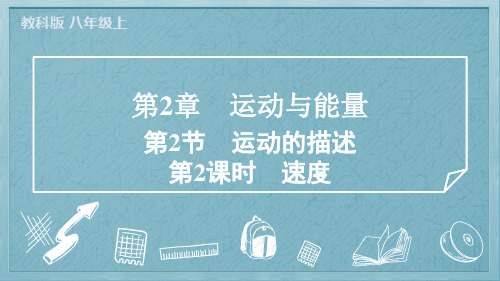 教科版 八年级上

第2章 运动与能量

第2节 运动的描述

第2课时 速度